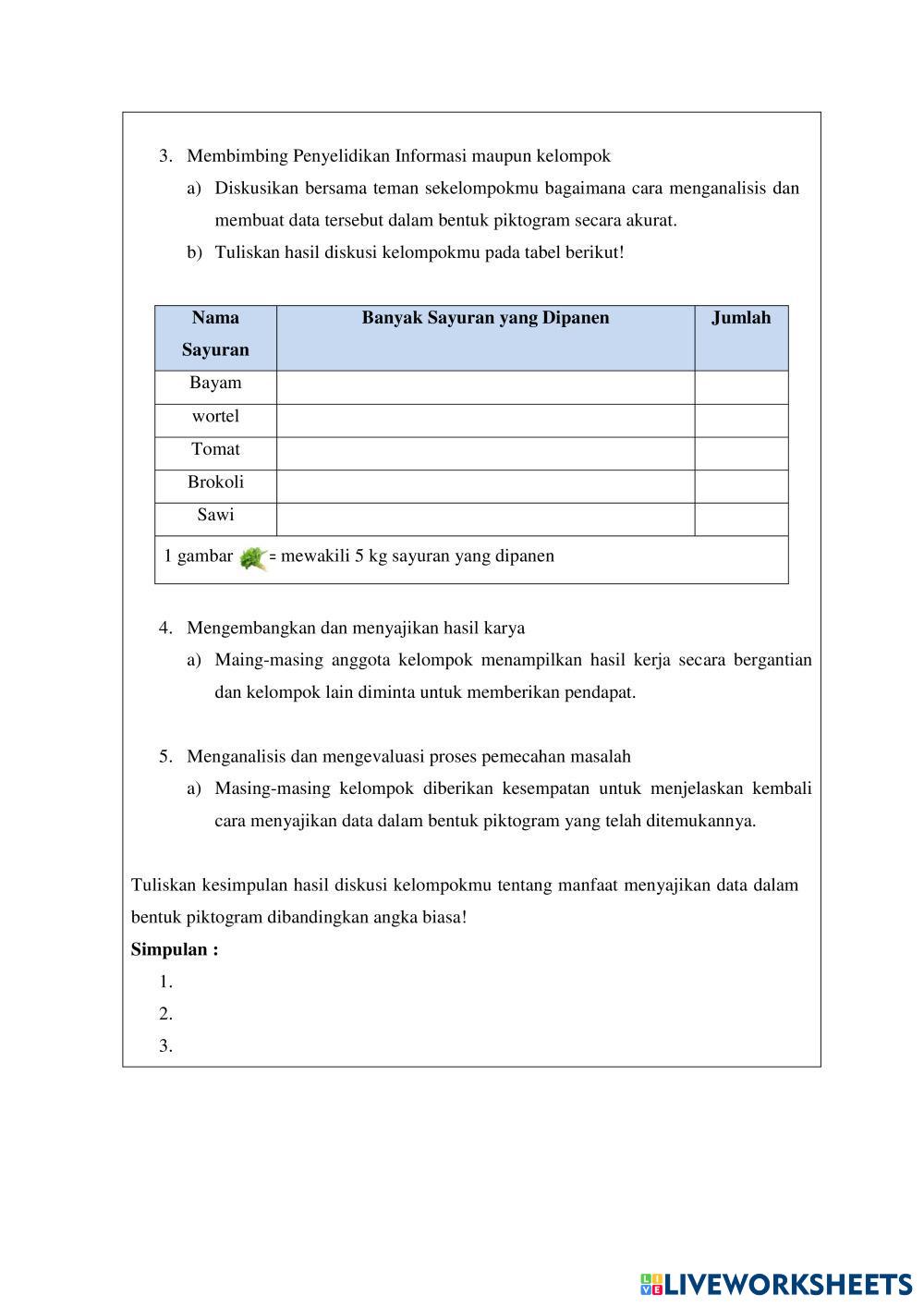 3. Membimbing Penyelidikan Informasi maupun kelompok

a) Diskusikan bersama teman sekelompokmu bagaimana cara menganalisis dan membuat data tersebut dalam bentuk piktogram secara akurat.

b) Tuliskan hasil diskusi kelompokmu pada tabel berikut!

| Nama Sayuran | Banyak Sayuran yang Dipanen | Jumlah |
|---|---|---|
| Bayam | | |
| wortel | | |
| Tomat | | |
| Brokoli | | |
| Sawi | | |
| 1 gambar = mewakili 5 kg sayuran yang dipanen | | |

4. Mengembangkan dan menyajikan hasil karya

a) Maing-masing anggota kelompok menampilkan hasil kerja secara bergantian dan kelompok lain diminta untuk memberikan pendapat.

5. Menganalisis dan mengevaluasi proses pemecahan masalah

a) Masing-masing kelompok diberikan kesempatan untuk menjelaskan kembali cara menyajikan data dalam bentuk piktogram yang telah ditemukannya.

Tuliskan kesimpulan hasil diskusi kelompokmu tentang manfaat menyajikan data dalam bentuk piktogram dibandingkan angka biasa!

Simpulan :

1.

2.

3.

LIVEWORKSHEETS